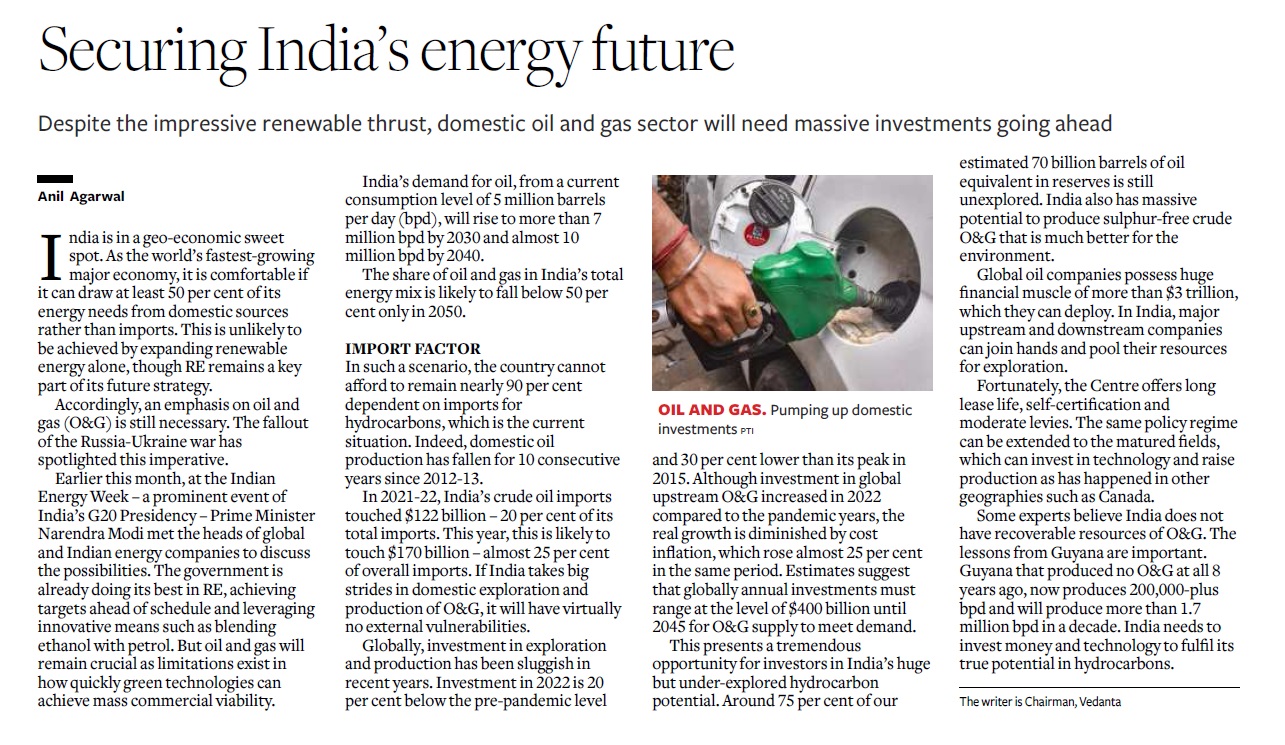 Securing India's energy future

Despite the impressive renewable thrust, domestic oil and gas sector will need massive investments going ahead

Anil Agarwal

India is in a geo-economic sweet spot. As the world's fastest-growing major economy, it is comfortable if it can draw at least 50 per cent of its energy needs from domestic sources rather than imports. This is unlikely to be achieved by expanding renewable energy alone, though RE remains a key part of its future strategy.

Accordingly, an emphasis on oil and gas (O&G) is still necessary. The fallout of the Russia-Ukraine war has spotlighted this imperative.

Earlier this month, at the Indian Energy Week – a prominent event of India's G20 Presidency – Prime Minister Narendra Modi met the heads of global and Indian energy companies to discuss the possibilities. The government is already doing its best in RE, achieving targets ahead of schedule and leveraging innovative means such as blending ethanol with petrol. But oil and gas will remain crucial as limitations exist in how quickly green technologies can achieve mass commercial viability.

India's demand for oil, from a current consumption level of 5 million barrels per day (bpd), will rise to more than 7 million bpd by 2030 and almost 10 million bpd by 2040.

The share of oil and gas in India's total energy mix is likely to fall below 50 per cent only in 2050.

IMPORT FACTOR

In such a scenario, the country cannot afford to remain nearly 90 per cent dependent on imports for hydrocarbons, which is the current situation. Indeed, domestic oil production has fallen for 10 consecutive years since 2012-13.

In 2021-22, India's crude oil imports touched $122 billion – 20 per cent of its total imports. This year, this is likely to touch $170 billion – almost 25 per cent of overall imports. If India takes big strides in domestic exploration and production of O&G, it will have virtually no external vulnerabilities.

Globally, investment in exploration and production has been sluggish in recent years. Investment in 2022 is 20 per cent below the pre-pandemic level

OIL AND GAS. Pumping up domestic investments PTI

and 30 per cent lower than its peak in 2015. Although investment in global upstream O&G increased in 2022 compared to the pandemic years, the real growth is diminished by cost inflation, which rose almost 25 per cent in the same period. Estimates suggest that globally annual investments must range at the level of $400 billion until 2045 for O&G supply to meet demand.

This presents a tremendous opportunity for investors in India's huge but under-explored hydrocarbon potential. Around 75 per cent of our estimated 70 billion barrels of oil equivalent in reserves is still unexplored. India also has massive potential to produce sulphur-free crude O&G that is much better for the environment.

Global oil companies possess huge financial muscle of more than $3 trillion, which they can deploy. In India, major upstream and downstream companies can join hands and pool their resources for exploration.

Fortunately, the Centre offers long lease life, self-certification and moderate levies. The same policy regime can be extended to the matured fields, which can invest in technology and raise production as has happened in other geographies such as Canada.

Some experts believe India does not have recoverable resources of O&G. The lessons from Guyana are important. Guyana that produced no O&G at all 8 years ago, now produces 200,000-plus bpd and will produce more than 1.7 million bpd in a decade. India needs to invest money and technology to fulfil its true potential in hydrocarbons.

The writer is Chairman, Vedanta